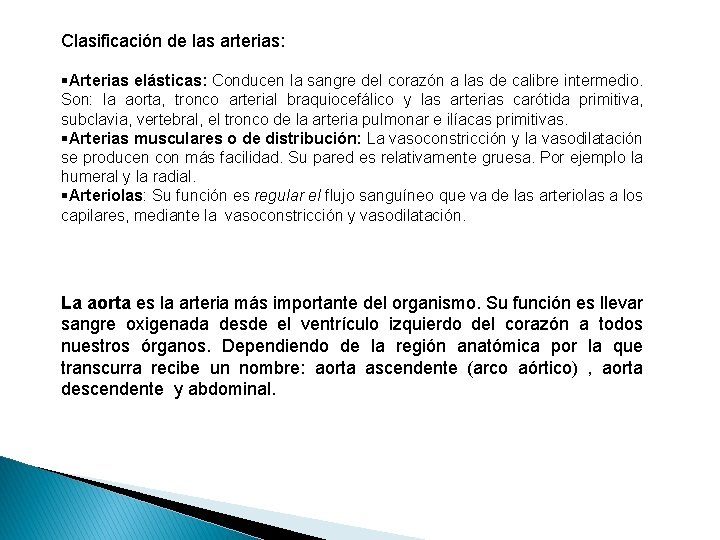 Clasificación de las arterias:

▪Arterias elásticas: Conducen la sangre del corazón a las de calibre intermedio. Son: la aorta, tronco arterial braquiocefálico y las arterias carótida primitiva, subclavia, vertebral, el tronco de la arteria pulmonar e ilíacas primitivas.
▪Arterias musculares o de distribución: La vasoconstricción y la vasodilatación se producen con más facilidad. Su pared es relativamente gruesa. Por ejemplo la humeral y la radial.
▪Arteriolas: Su función es regular el flujo sanguíneo que va de las arteriolas a los capilares, mediante la vasoconstricción y vasodilatación.

La aorta es la arteria más importante del organismo. Su función es llevar sangre oxigenada desde el ventrículo izquierdo del corazón a todos nuestros órganos. Dependiendo de la región anatómica por la que transcurra recibe un nombre: aorta ascendente (arco aórtico) , aorta descendente y abdominal.